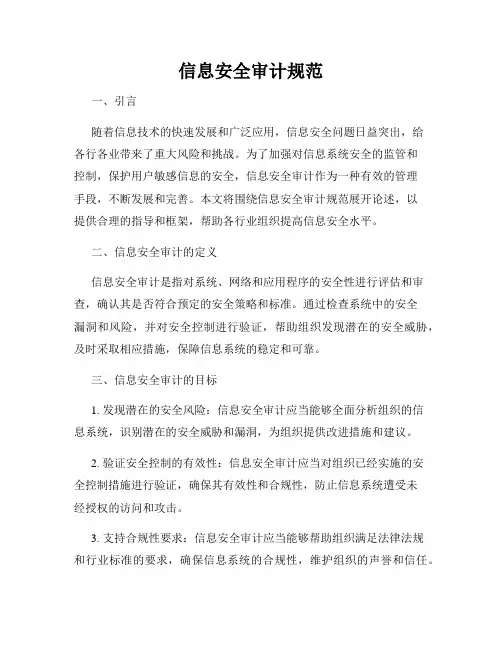 信息安全审计规范

一、引言

随着信息技术的快速发展和广泛应用，信息安全问题日益突出，给各行各业带来了重大风险和挑战。为了加强对信息系统安全的监管和控制，保护用户敏感信息的安全，信息安全审计作为一种有效的管理手段，不断发展和完善。本文将围绕信息安全审计规范展开论述，以提供合理的指导和框架，帮助各行业组织提高信息安全水平。

二、信息安全审计的定义

信息安全审计是指对系统、网络和应用程序的安全性进行评估和审查，确认其是否符合预定的安全策略和标准。通过检查系统中的安全漏洞和风险，并对安全控制进行验证，帮助组织发现潜在的安全威胁，及时采取相应措施，保障信息系统的稳定和可靠。

三、信息安全审计的目标

1. 发现潜在的安全风险：信息安全审计应当能够全面分析组织的信息系统，识别潜在的安全威胁和漏洞，为组织提供改进措施和建议。

2. 验证安全控制的有效性：信息安全审计应当对组织已经实施的安全控制措施进行验证，确保其有效性和合规性，防止信息系统遭受未经授权的访问和攻击。

3. 支持合规性要求：信息安全审计应当能够帮助组织满足法律法规和行业标准的要求，确保信息系统的合规性，维护组织的声誉和信任。